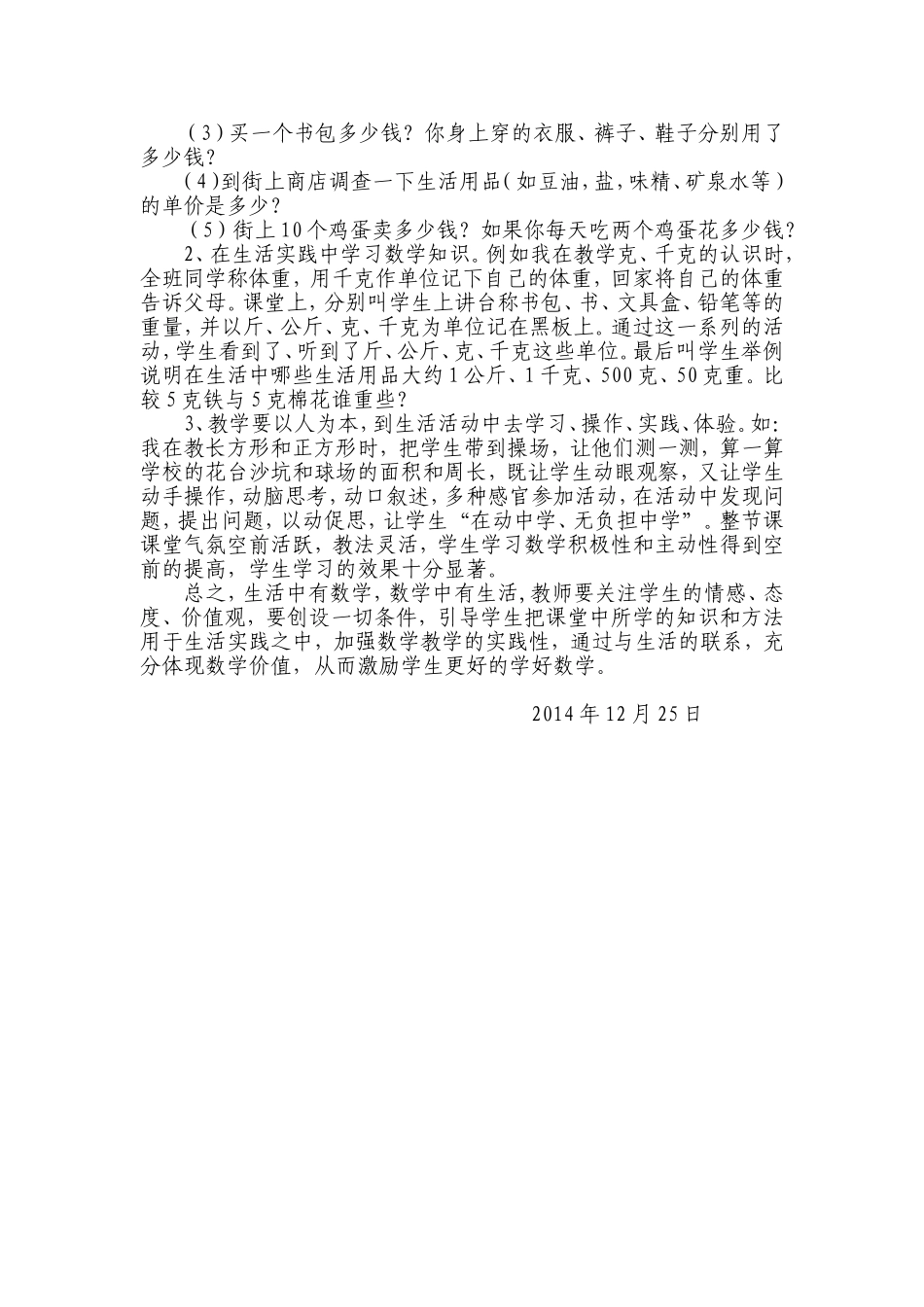 （3）买一个书包多少钱？你身上穿的衣服、裤子、鞋子分别用了多少钱？

（4）到街上商店调查一下生活用品（如豆油，盐，味精、矿泉水等）的单价是多少？

（5）街上10个鸡蛋卖多少钱？如果你每天吃两个鸡蛋花多少钱？

2、在生活实践中学习数学知识。例如我在教学克、千克的认识时，全班同学称体重，用千克作单位记下自己的体重，回家将自己的体重告诉父母。课堂上，分别叫学生上讲台称书包、书、文具盒、铅笔等的重量，并以斤、公斤、克、千克为单位记在黑板上。通过这一系列的活动，学生看到了、听到了斤、公斤、克、千克这些单位。最后叫学生举例说明在生活中哪些生活用品大约1公斤、1千克、500克、50克重。比较5克铁与5克棉花谁重些？

3、教学要以人为本，到生活活动中去学习、操作、实践、体验。如：我在教长方形和正方形时，把学生带到操场，让他们测一测，算一算学校的花台沙坑和球场的面积和周长，既让学生动眼观察，又让学生动手操作，动脑思考，动口叙述，多种感官参加活动，在活动中发现问题，提出问题，以动促思，让学生“在动中学、无负担中学”。整节课课堂气氛空前活跃，教法灵活，学生学习数学积极性和主动性得到空前的提高，学生学习的效果十分显著。

总之，生活中有数学，数学中有生活，教师要关注学生的情感、态度、价值观，要创设一切条件，引导学生把课堂中所学的知识和方法用于生活实践之中，加强数学教学的实践性，通过与生活的联系，充分体现数学价值，从而激励学生更好的学好数学。

2014年12月25日